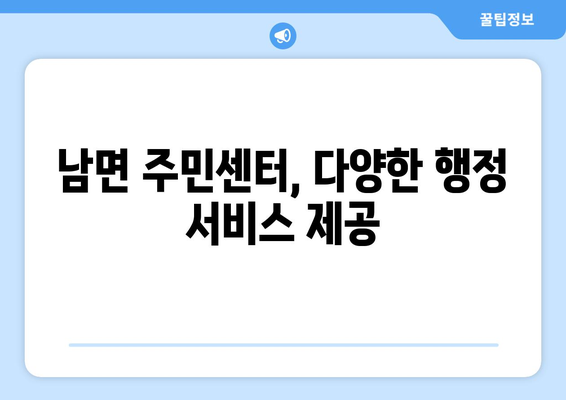 꿀팁정보

남면 주민센터, 다양한 행정 서비스 제공